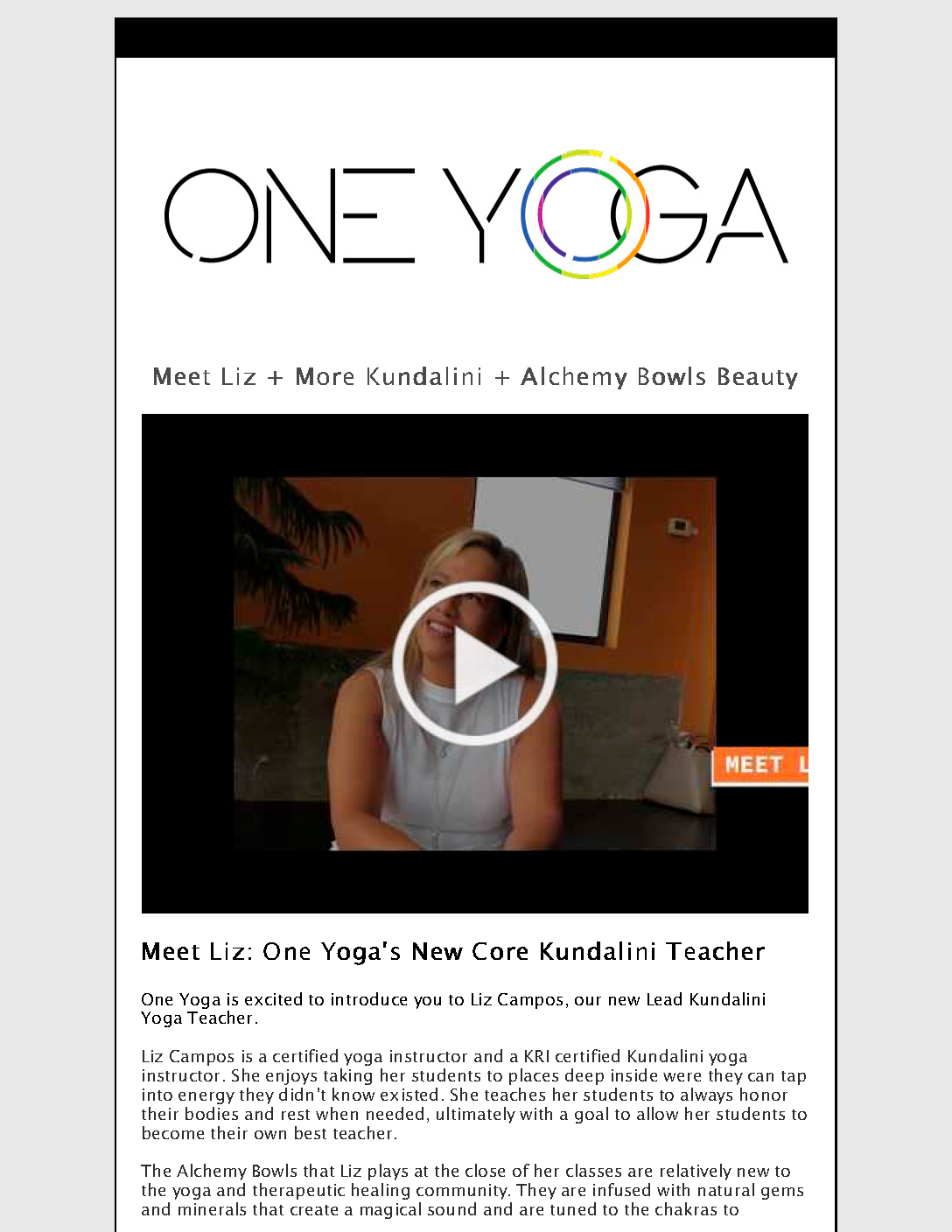 ONE YOGA

Meet Liz + More Kundalini + Alchemy Bowls Beauty

MEET L

Meet Liz: One Yoga's New Core Kundalini Teacher

One Yoga is excited to introduce you to Liz Campos, our new Lead Kundalini Yoga Teacher.

Liz Campos is a certified yoga instructor and a KRI certified Kundalini yoga instructor. She enjoys taking her students to places deep inside were they can tap into energy they didn't know existed. She teaches her students to always honor their bodies and rest when needed, ultimately with a goal to allow her students to become their own best teacher.

The Alchemy Bowls that Liz plays at the close of her classes are relatively new to the yoga and therapeutic healing community. They are infused with natural gems and minerals that create a magical sound and are tuned to the chakras to